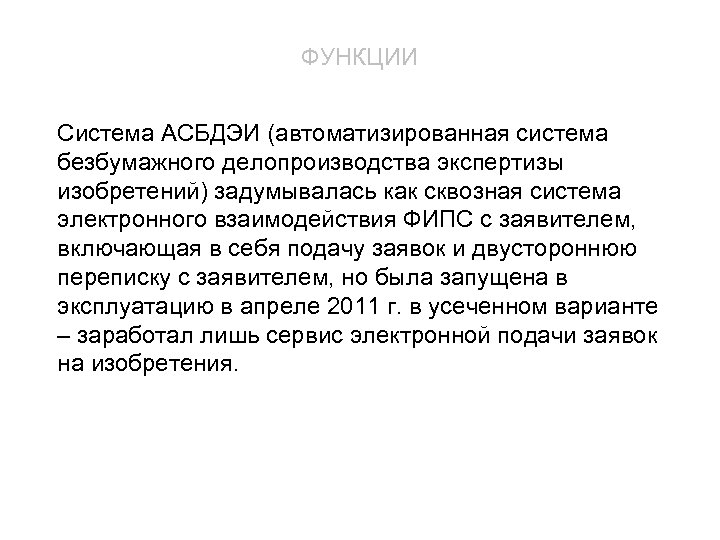 ФУНКЦИИ

Система АСБДЭИ (автоматизированная система безбумажного делопроизводства экспертизы изобретений) задумывалась как сквозная система электронного взаимодействия ФИПС с заявителем, включающая в себя подачу заявок и двустороннюю переписку с заявителем, но была запущена в эксплуатацию в апреле 2011 г. в усеченном варианте – заработал лишь сервис электронной подачи заявок на изобретения.